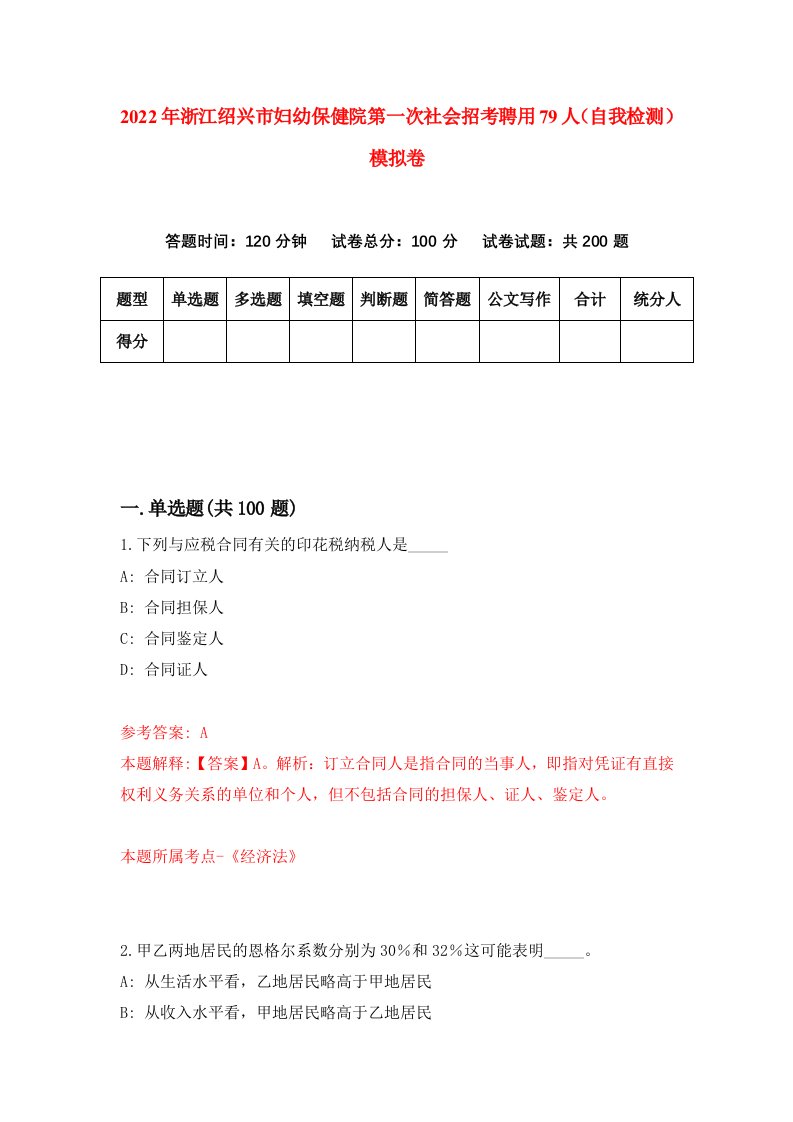 2022年浙江绍兴市妇幼保健院第一次社会招考聘用79人（自我检测）模拟卷

答题时间：120分钟　试卷总分：100分　试卷试题：共200题

| 题型 | 单选题 | 多选题 | 填空题 | 判断题 | 简答题 | 公文写作 | 合计 | 统分人 |
|---|---|---|---|---|---|---|---|---|
| 得分 | | | | | | | | |

一.单选题(共100题)

1.下列与应税合同有关的印花税纳税人是_____

A: 合同订立人

B: 合同担保人

C: 合同鉴定人

D: 合同证人

参考答案: A

本题解释:【答案】A。解析：订立合同人是指合同的当事人，即指对凭证有直接权利义务关系的单位和个人，但不包括合同的担保人、证人、鉴定人。

本题所属考点-《经济法》

2.甲乙两地居民的恩格尔系数分别为30%和32%这可能表明_____。

A: 从生活水平看，乙地居民略高于甲地居民

B: 从收入水平看，甲地居民略高于乙地居民